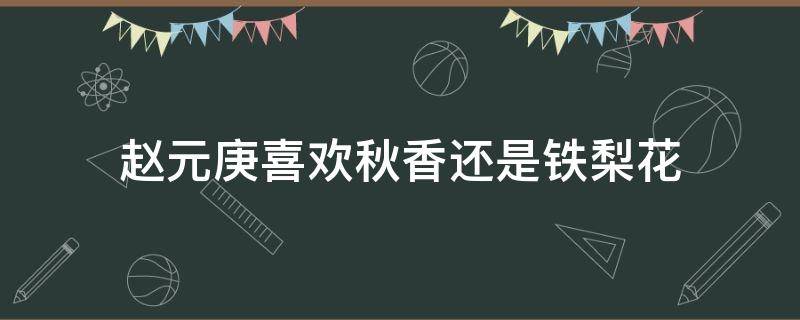 赵元庚喜欢秋香还是铁梨花